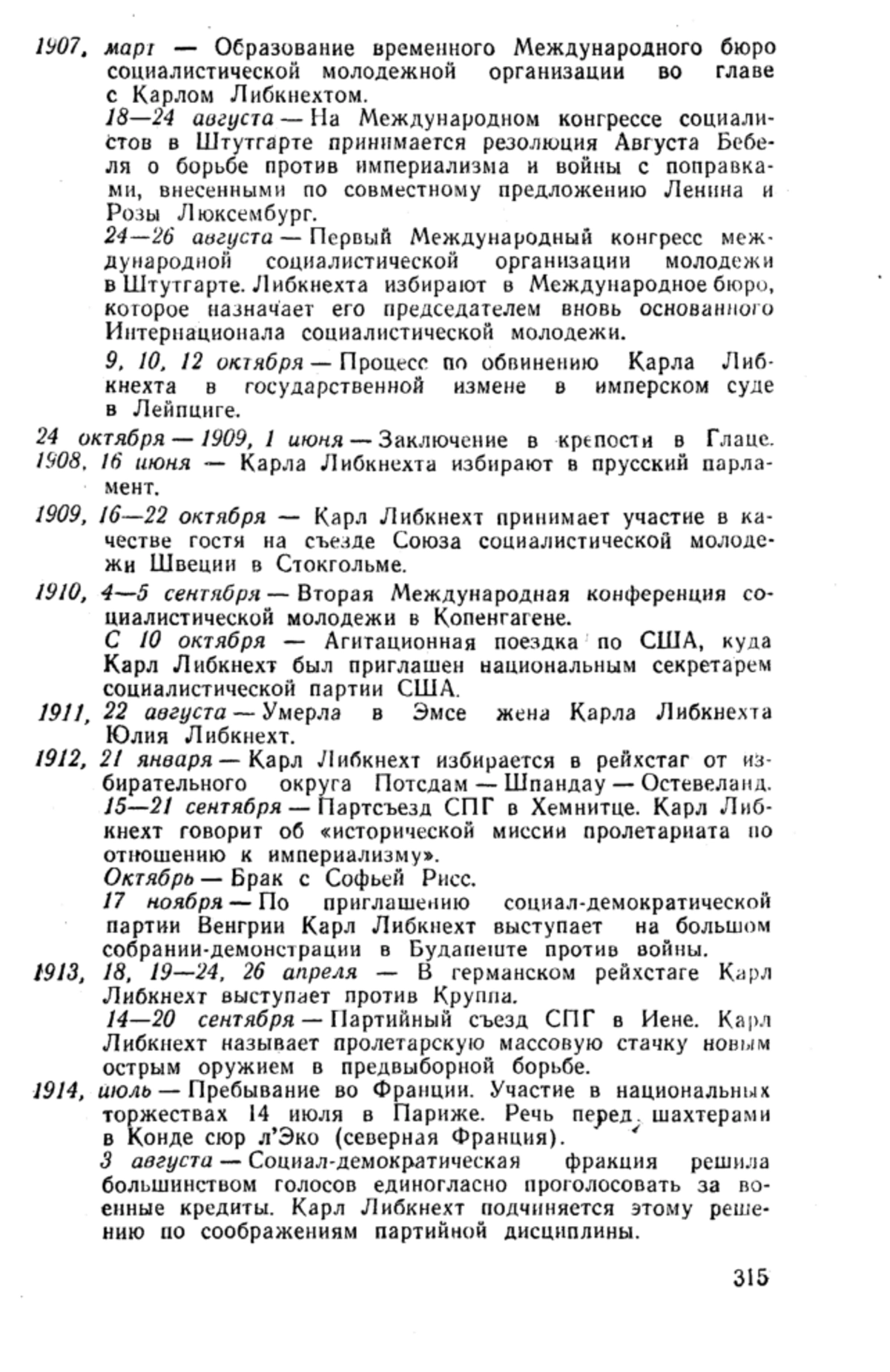 1907, март — Образование временного Международного бюро социалистической молодежной организации во главе с Карлом Либкнехтом.

18—24 августа — На Международном конгрессе социалистов в Штутгарте принимается резолюция Августа Бебеля о борьбе против империализма и войны с поправками, внесенными по совместному предложению Ленина и Розы Люксембург.

24—26 августа — Первый Международный конгресс международной социалистической организации молодежи в Штутгарте. Либкнехта избирают в Международное бюро, которое назначает его председателем вновь основанного Интернационала социалистической молодежи.

9, 10, 12 октября — Процесс по обвинению Карла Либкнехта в государственной измене в имперском суде в Лейпциге.

24 октября — 1909, 1 июня — Заключение в крепости в Глаце.

1908, 16 июня — Карла Либкнехта избирают в прусский парламент.

1909, 16—22 октября — Карл Либкнехт принимает участие в качестве гостя на съезде Союза социалистической молодежи Швеции в Стокгольме.

1910, 4—5 сентября — Вторая Международная конференция социалистической молодежи в Копенгагене.

С 10 октября — Агитационная поездка по США, куда Карл Либкнехт был приглашен национальным секретарем социалистической партии США.

1911, 22 августа — Умерла в Эмсе жена Карла Либкнехта Юлия Либкнехт.

1912, 21 января — Карл Либкнехт избирается в рейхстаг от избирательного округа Потсдам — Шпандау — Остевеланд.

15—21 сентября — Партсъезд СПГ в Хемнитце. Карл Либкнехт говорит об «исторической миссии пролетариата по отношению к империализму».

Октябрь — Брак с Софьей Рисс.

17 ноября — По приглашению социал-демократической партии Венгрии Карл Либкнехт выступает на большом собрании-демонстрации в Будапеште против войны.

1913, 18, 19—24, 26 апреля — В германском рейхстаге Карл Либкнехт выступает против Круппа.

14—20 сентября — Партийный съезд СПГ в Иене. Карл Либкнехт называет пролетарскую массовую стачку новым острым оружием в предвыборной борьбе.

1914, июль — Пребывание во Франции. Участие в национальных торжествах 14 июля в Париже. Речь перед шахтерами в Конде сюр л'Эко (северная Франция).

3 августа — Социал-демократическая фракция решила большинством голосов единогласно проголосовать за военные кредиты. Карл Либкнехт подчиняется этому решению по соображениям партийной дисциплины.

315